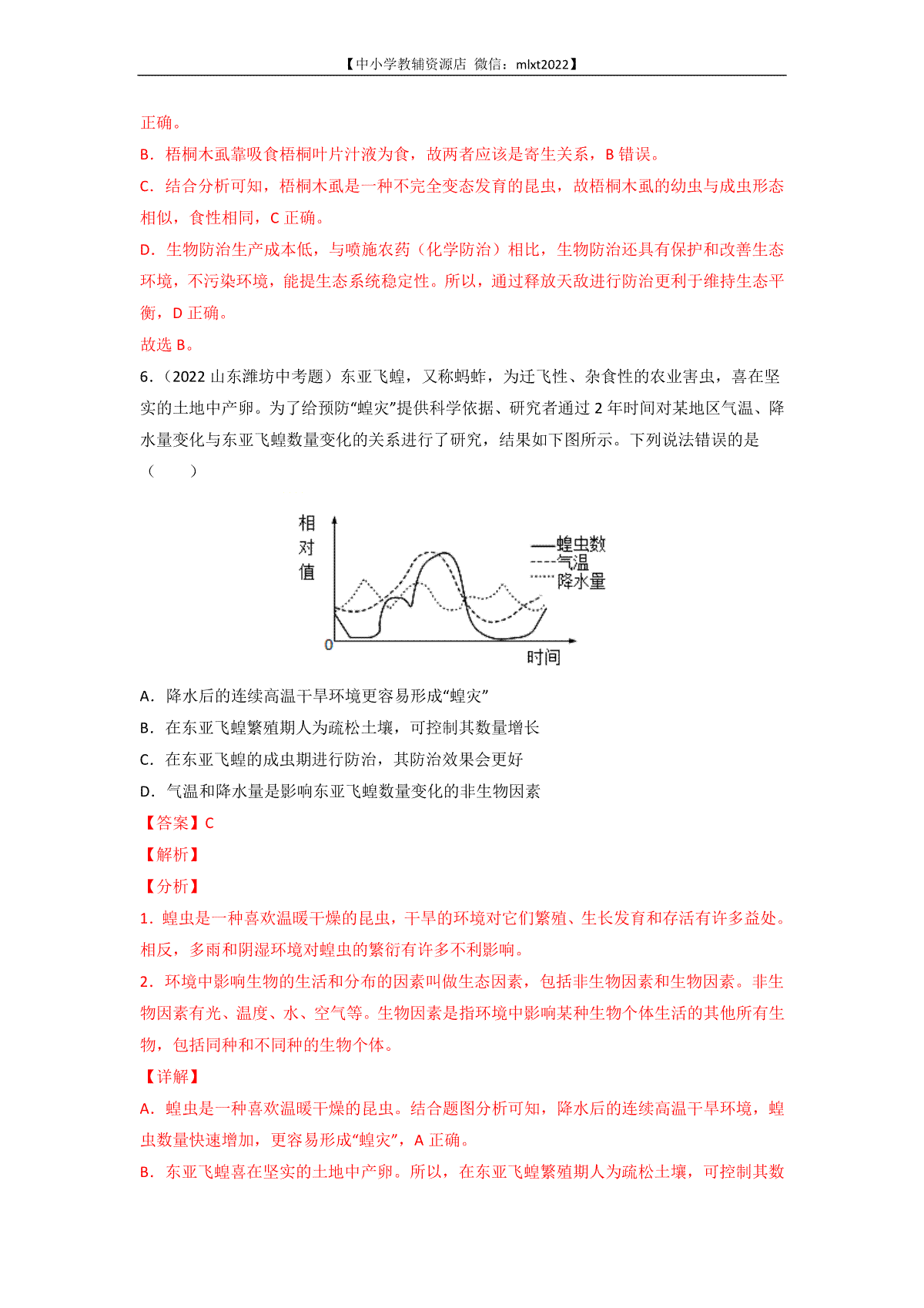 【中小学教辅资源店 微信：mlxt2022】

正确。

B．梧桐木虱靠吸食梧桐叶片汁液为食，故两者应该是寄生关系，B 错误。

C．结合分析可知，梧桐木虱是一种不完全变态发育的昆虫，故梧桐木虱的幼虫与成虫形态相似，食性相同，C 正确。

D．生物防治生产成本低，与喷施农药（化学防治）相比，生物防治还具有保护和改善生态环境，不污染环境，能提生态系统稳定性。所以，通过释放天敌进行防治更利于维持生态平衡，D 正确。

故选 B。

6．（2022 山东潍坊中考题）东亚飞蝗，又称蚂蚱，为迁飞性、杂食性的农业害虫，喜在坚实的土地中产卵。为了给预防“蝗灾”提供科学依据、研究者通过 2 年时间对某地区气温、降水量变化与东亚飞蝗数量变化的关系进行了研究，结果如下图所示。下列说法错误的是（　　）

相对值
蝗虫数
气温
降水量
0
时间

A．降水后的连续高温干旱环境更容易形成“蝗灾”

B．在东亚飞蝗繁殖期人为疏松土壤，可控制其数量增长

C．在东亚飞蝗的成虫期进行防治，其防治效果会更好

D．气温和降水量是影响东亚飞蝗数量变化的非生物因素

【答案】C

【解析】

【分析】

1．蝗虫是一种喜欢温暖干燥的昆虫，干旱的环境对它们繁殖、生长发育和存活有许多益处。相反，多雨和阴湿环境对蝗虫的繁衍有许多不利影响。

2．环境中影响生物的生活和分布的因素叫做生态因素，包括非生物因素和生物因素。非生物因素有光、温度、水、空气等。生物因素是指环境中影响某种生物个体生活的其他所有生物，包括同种和不同种的生物个体。

【详解】

A．蝗虫是一种喜欢温暖干燥的昆虫。结合题图分析可知，降水后的连续高温干旱环境，蝗虫数量快速增加，更容易形成“蝗灾”，A 正确。

B．东亚飞蝗喜在坚实的土地中产卵。所以，在东亚飞蝗繁殖期人为疏松土壤，可控制其数